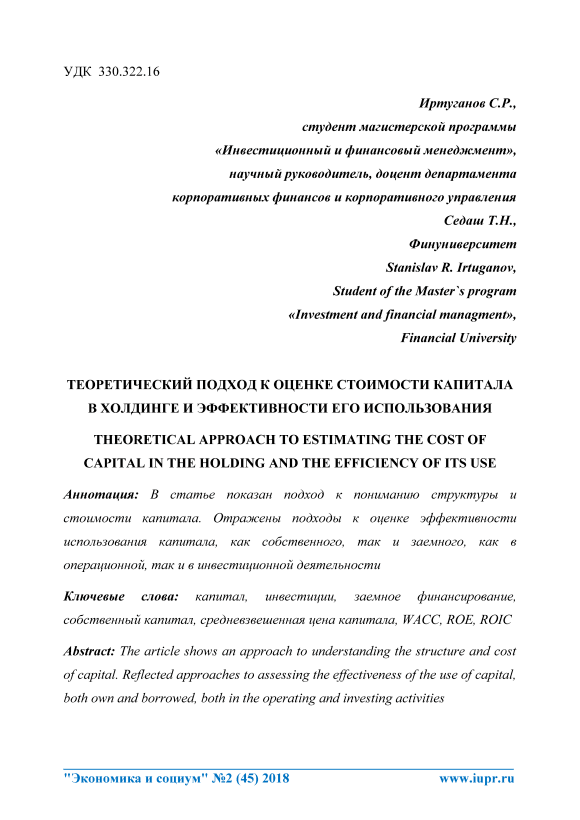 УДК 330.322.16

Иртуганов С.Р.,
студент магистерской программы
«Инвестиционный и финансовый менеджмент»,
научный руководитель, доцент департамента
корпоративных финансов и корпоративного управления
Седаш Т.Н.,
Финуниверситет
Stanislav R. Irtuganov,
Student of the Master`s program
«Investment and financial managment»,
Financial University

ТЕОРЕТИЧЕСКИЙ ПОДХОД К ОЦЕНКЕ СТОИМОСТИ КАПИТАЛА В ХОЛДИНГЕ И ЭФФЕКТИВНОСТИ ЕГО ИСПОЛЬЗОВАНИЯ

THEORETICAL APPROACH TO ESTIMATING THE COST OF CAPITAL IN THE HOLDING AND THE EFFICIENCY OF ITS USE

Аннотация: В статье показан подход к пониманию структуры и стоимости капитала. Отражены подходы к оценке эффективности использования капитала, как собственного, так и заемного, как в операционной, так и в инвестиционной деятельности

Ключевые слова: капитал, инвестиции, заемное финансирование, собственный капитал, средневзвешенная цена капитала, WACC, ROE, ROIC

Abstract: The article shows an approach to understanding the structure and cost of capital. Reflected approaches to assessing the effectiveness of the use of capital, both own and borrowed, both in the operating and investing activities

"Экономика и социум" №2 (45) 2018 www.iupr.ru